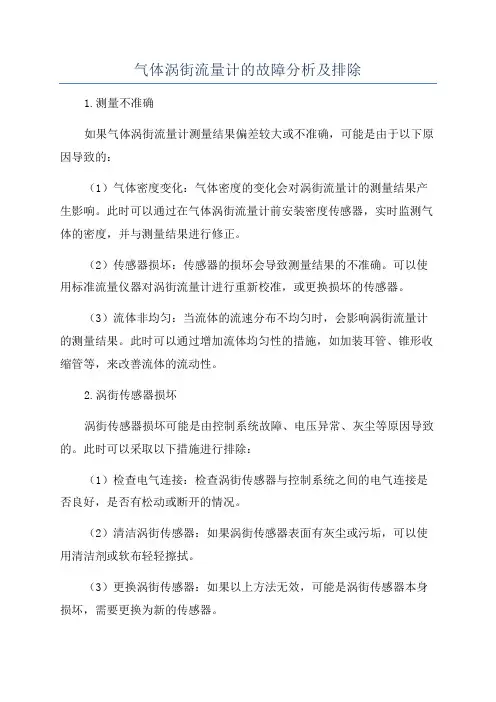 气体涡街流量计的故障分析及排除

1.测量不准确

如果气体涡街流量计测量结果偏差较大或不准确，可能是由于以下原因导致的：

（1）气体密度变化：气体密度的变化会对涡街流量计的测量结果产生影响。此时可以通过在气体涡街流量计前安装密度传感器，实时监测气体的密度，并与测量结果进行修正。

（2）传感器损坏：传感器的损坏会导致测量结果的不准确。可以使用标准流量仪器对涡街流量计进行重新校准，或更换损坏的传感器。

（3）流体非均匀：当流体的流速分布不均匀时，会影响涡街流量计的测量结果。此时可以通过增加流体均匀性的措施，如加装耳管、锥形收缩管等，来改善流体的流动性。

2.涡街传感器损坏

涡街传感器损坏可能是由控制系统故障、电压异常、灰尘等原因导致的。此时可以采取以下措施进行排除：

（1）检查电气连接：检查涡街传感器与控制系统之间的电气连接是否良好，是否有松动或断开的情况。

（2）清洁涡街传感器：如果涡街传感器表面有灰尘或污垢，可以使用清洁剂或软布轻轻擦拭。

（3）更换涡街传感器：如果以上方法无效，可能是涡街传感器本身损坏，需要更换为新的传感器。